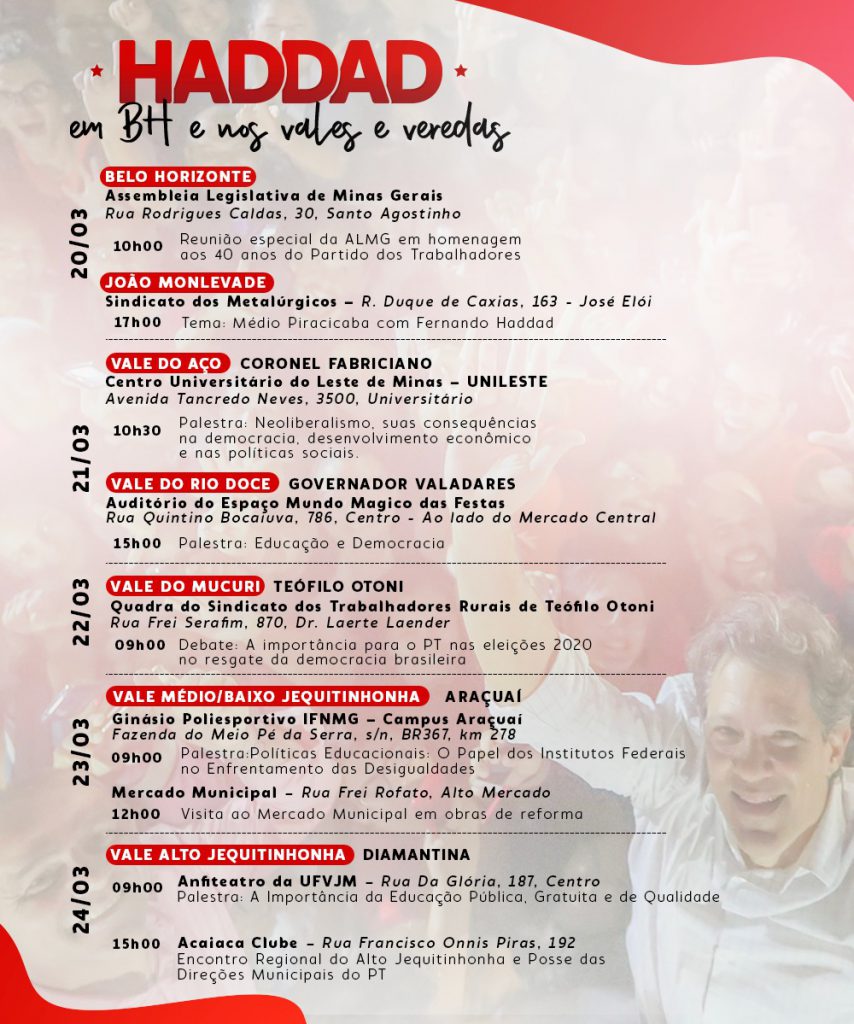 HADDAD
em BH e nos vales e veredas

20/03

BELO HORIZONTE
Assembleia Legislativa de Minas Gerais
Rua Rodrigues Caldas, 30, Santo Agostinho

10h00 Reunião especial da ALMG em homenagem aos 40 anos do Partido dos Trabalhadores

JOÃO MONLEVADE
Sindicato dos Metalúrgicos – R. Duque de Caxias, 163 - José Elói
17h00 Tema: Médio Piracicaba com Fernando Haddad

21/03

VALE DO AÇO CORONEL FABRICIANO
Centro Universitário do Leste de Minas – UNILESTE
Avenida Tancredo Neves, 3500, Universitário

10h30 Palestra: Neoliberalismo, suas consequências na democracia, desenvolvimento econômico e nas políticas sociais.

VALE DO RIO DOCE GOVERNADOR VALADARES
Auditório do Espaço Mundo Magico das Festas
Rua Quintino Bocaiuva, 786, Centro - Ao lado do Mercado Central

15h00 Palestra: Educação e Democracia

22/03

VALE DO MUCURI TEÓFILO OTONI
Quadra do Sindicato dos Trabalhadores Rurais de Teófilo Otoni
Rua Frei Serafim, 870, Dr. Laerte Laender

09h00 Debate: A importância para o PT nas eleições 2020 no resgate da democracia brasileira

23/03

VALE MÉDIO/BAIXO JEQUITINHONHA ARAÇUAÍ
Ginásio Poliesportivo IFNMG – Campus Araçuaí
Fazenda do Meio Pé da Serra, s/n, BR367, km 278

09h00 Palestra:Políticas Educacionais: O Papel dos Institutos Federais no Enfrentamento das Desigualdades

Mercado Municipal – Rua Frei Rofato, Alto Mercado
12h00 Visita ao Mercado Municipal em obras de reforma

24/03

VALE ALTO JEQUITINHONHA DIAMANTINA

09h00 Anfiteatro da UFVJM – Rua Da Glória, 187, Centro
Palestra: A Importância da Educação Pública, Gratuita e de Qualidade

15h00 Acaiaca Clube – Rua Francisco Onnis Piras, 192
Encontro Regional do Alto Jequitinhonha e Posse das Direções Municipais do PT